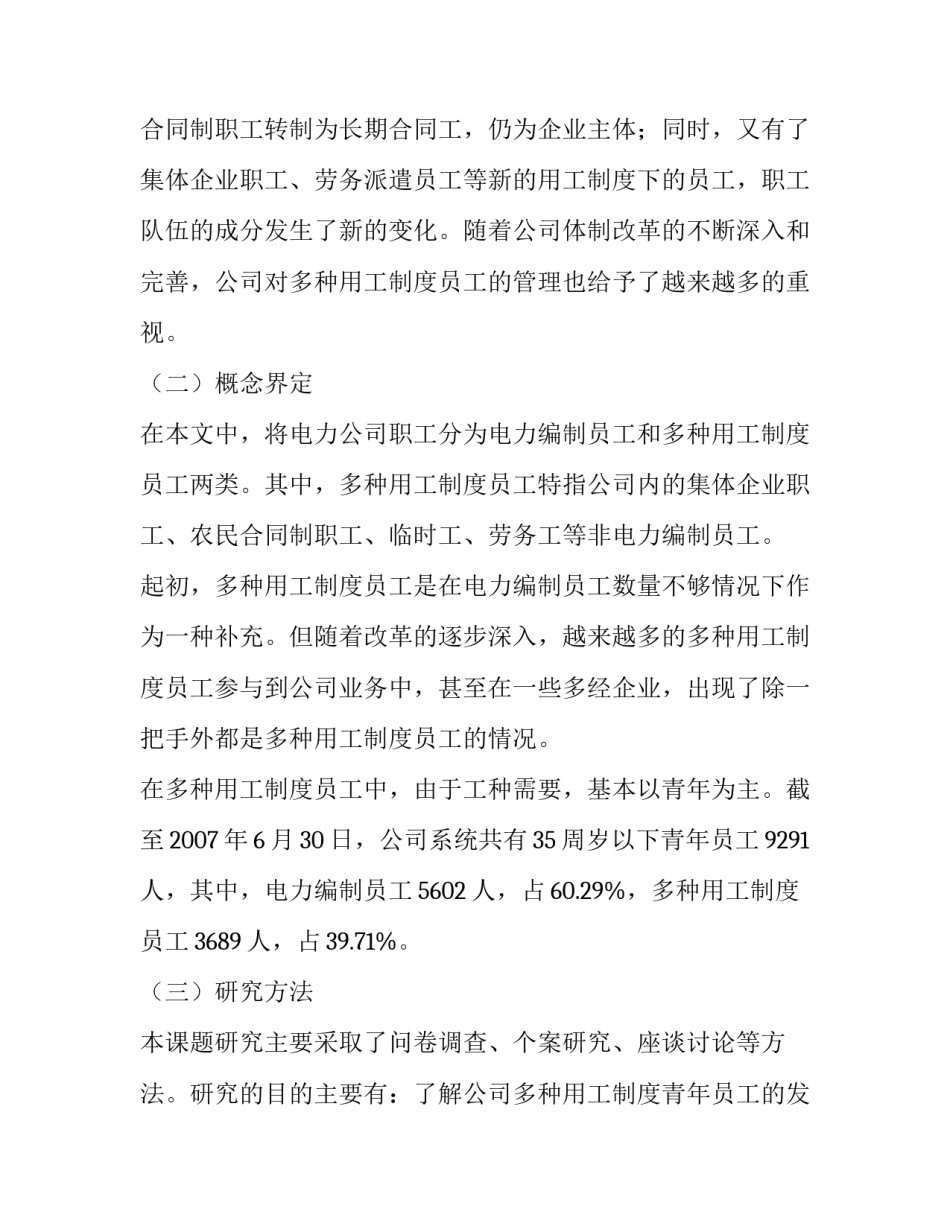 合同制职工转制为长期合同工，仍为企业主体；同时，又有了集体企业职工、劳务派遣员工等新的用工制度下的员工，职工队伍的成分发生了新的变化。随着公司体制改革的不断深入和完善，公司对多种用工制度员工的管理也给予了越来越多的重视。

（二）概念界定

在本文中，将电力公司职工分为电力编制员工和多种用工制度员工两类。其中，多种用工制度员工特指公司内的集体企业职工、农民合同制职工、临时工、劳务工等非电力编制员工。

起初，多种用工制度员工是在电力编制员工数量不够情况下作为一种补充。但随着改革的逐步深入，越来越多的多种用工制度员工参与到公司业务中，甚至在一些多经企业，出现了除一把手外都是多种用工制度员工的情况。

在多种用工制度员工中，由于工种需要，基本以青年为主。截至 2007 年 6 月 30 日，公司系统共有 35 周岁以下青年员工 9291 人，其中，电力编制员工 5602 人，占 60.29%，多种用工制度员工 3689 人，占 39.71%。

（三）研究方法

本课题研究主要采取了问卷调查、个案研究、座谈讨论等方法。研究的目的主要有：了解公司多种用工制度青年员工的发